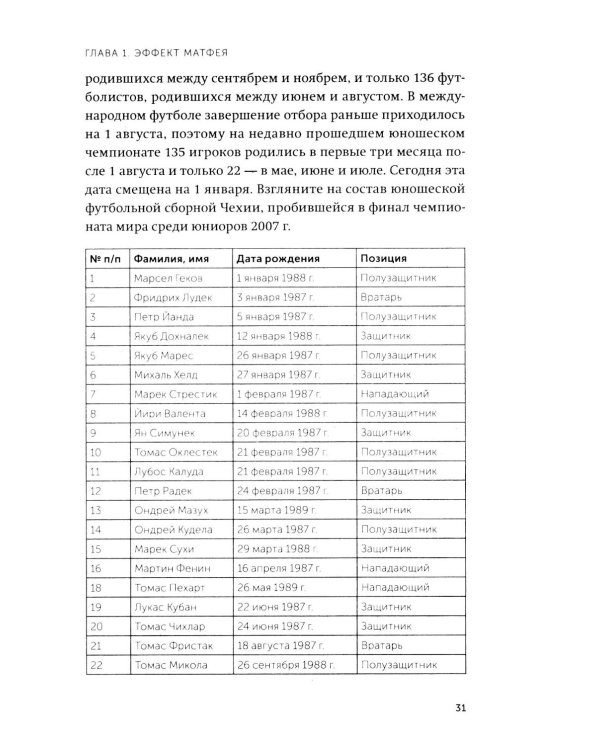 ГЛАВА 1. ЭФФЕКТ МАТФЕЯ

родившихся между сентябрем и ноябрем, и только 136 футболистов, родившихся между июнем и августом. В международном футболе завершение отбора раньше приходилось на 1 августа, поэтому на недавно прошедшем юношеском чемпионате 135 игроков родились в первые три месяца после 1 августа и только 22 — в мае, июне и июле. Сегодня эта дата смещена на 1 января. Взгляните на состав юношеской футбольной сборной Чехии, пробившейся в финал чемпионата мира среди юниоров 2007 г.

| № п/п | Фамилия, имя | Дата рождения | Позиция |
|---|---|---|---|
| 1 | Марсел Геков | 1 января 1988 г. | Полузащитник |
| 2 | Фридрих Лудек | 3 января 1987 г. | Вратарь |
| 3 | Петр Йанда | 5 января 1987 г. | Полузащитник |
| 4 | Якуб Дохналек | 12 января 1988 г. | Защитник |
| 5 | Якуб Марес | 26 января 1987 г. | Полузащитник |
| 6 | Михаль Хелд | 27 января 1987 г. | Защитник |
| 7 | Марек Стрестик | 1 февраля 1987 г. | Нападающий |
| 8 | Йири Валента | 14 февраля 1988 г. | Полузащитник |
| 9 | Ян Симунек | 20 февраля 1987 г. | Защитник |
| 10 | Томас Оклестек | 21 февраля 1987 г. | Полузащитник |
| 11 | Лубос Калуда | 21 февраля 1987 г. | Полузащитник |
| 12 | Петр Радек | 24 февраля 1987 г. | Вратарь |
| 13 | Ондрей Мазух | 15 марта 1989 г. | Защитник |
| 14 | Ондрей Кудела | 26 марта 1987 г. | Полузащитник |
| 15 | Марек Сухи | 29 марта 1988 г. | Защитник |
| 16 | Мартин Фенин | 16 апреля 1987 г. | Нападающий |
| 18 | Томас Пехарт | 26 мая 1989 г. | Нападающий |
| 19 | Лукас Кубан | 22 июня 1987 г. | Защитник |
| 20 | Томас Чихлар | 24 июня 1987 г. | Защитник |
| 21 | Томас Фристак | 18 августа 1987 г. | Вратарь |
| 22 | Томас Микола | 26 сентября 1988 г. | Полузащитник |

31